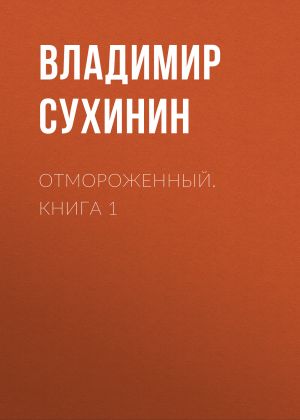 ВЛАДИМИР СУХИНИН

ОТМОРОЖЕННЫЙ. КНИГА 1